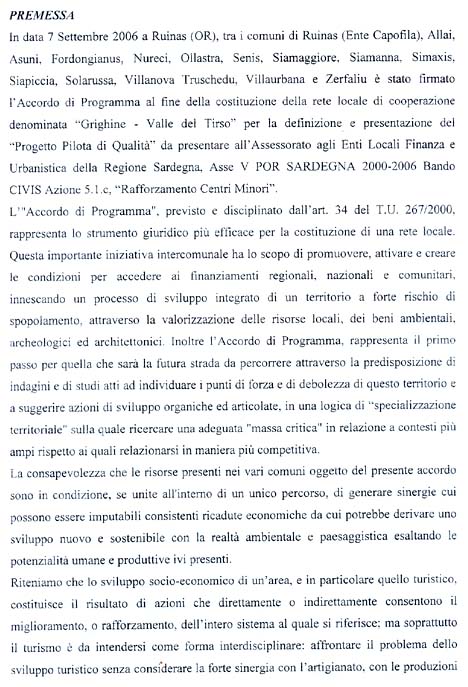 PREMESSA

In data 7 Settembre 2006 a Ruinas (OR), tra i comuni di Ruinas (Ente Capofila), Allai, Asuni, Fordongianus, Nureci, Ollastra, Senis, Siamaggiore, Siamanna, Simaxis, Siapiccia, Solarussa, Villanova Truschedu, Villaurbana e Zerfaliu è stato firmato l'Accordo di Programma al fine della costituzione della rete locale di cooperazione denominata "Grighine - Valle del Tirso" per la definizione e presentazione del "Progetto Pilota di Qualità" da presentare all'Assessorato agli Enti Locali Finanza e Urbanistica della Regione Sardegna, Asse V POR SARDEGNA 2000-2006 Bando CIVIS Azione 5.1.c, "Rafforzamento Centri Minori".

L'"Accordo di Programma", previsto e disciplinato dall'art. 34 del T.U. 267/2000, rappresenta lo strumento giuridico più efficace per la costituzione di una rete locale. Questa importante iniziativa intercomunale ha lo scopo di promuovere, attivare e creare le condizioni per accedere ai finanziamenti regionali, nazionali e comunitari, innescando un processo di sviluppo integrato di un territorio a forte rischio di spopolamento, attraverso la valorizzazione delle risorse locali, dei beni ambientali, archeologici ed architettonici. Inoltre l'Accordo di Programma, rappresenta il primo passo per quella che sarà la futura strada da percorrere attraverso la predisposizione di indagini e di studi atti ad individuare i punti di forza e di debolezza di questo territorio e a suggerire azioni di sviluppo organiche ed articolate, in una logica di "specializzazione territoriale" sulla quale ricercare una adeguata "massa critica" in relazione a contesti più ampi rispetto ai quali relazionarsi in maniera più competitiva.

La consapevolezza che le risorse presenti nei vari comuni oggetto del presente accordo sono in condizione, se unite all'interno di un unico percorso, di generare sinergie cui possono essere imputabili consistenti ricadute economiche da cui potrebbe derivare uno sviluppo nuovo e sostenibile con la realtà ambientale e paesaggistica esaltando le potenzialità umane e produttive ivi presenti.

Riteniamo che lo sviluppo socio-economico di un'area, e in particolare quello turistico, costituisce il risultato di azioni che direttamente o indirettamente consentono il miglioramento, o rafforzamento, dell'intero sistema al quale si riferisce: ma soprattutto il turismo è da intendersi come forma interdisciplinare: affrontare il problema dello sviluppo turistico senza considerare la forte sinergia con l'artigianato, con le produzioni